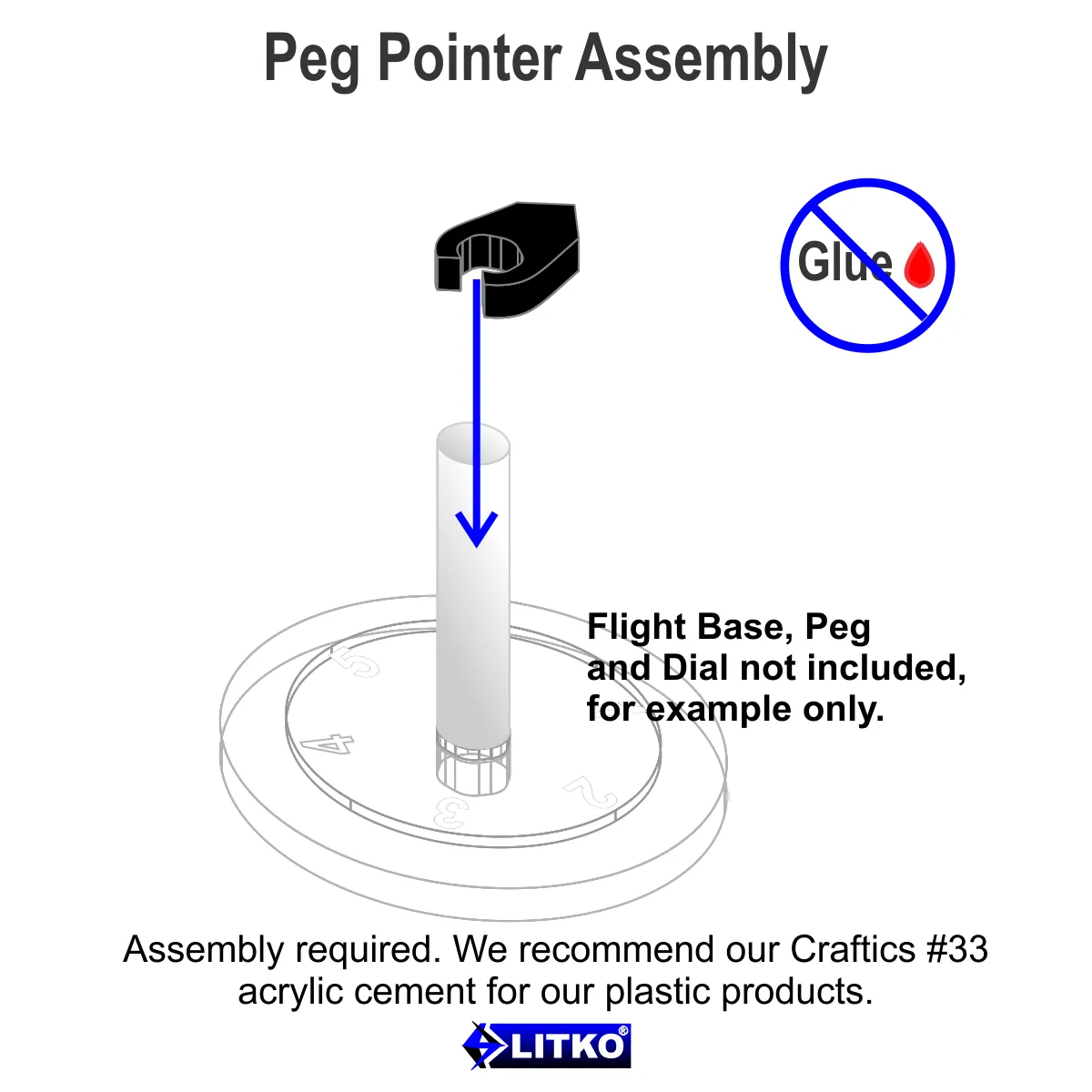 Peg Pointer Assembly

Glue

Flight Base, Peg and Dial not included, for example only.

5
4
3
2

Assembly required. We recommend our Craftics #33 acrylic cement for our plastic products.

LITKO®